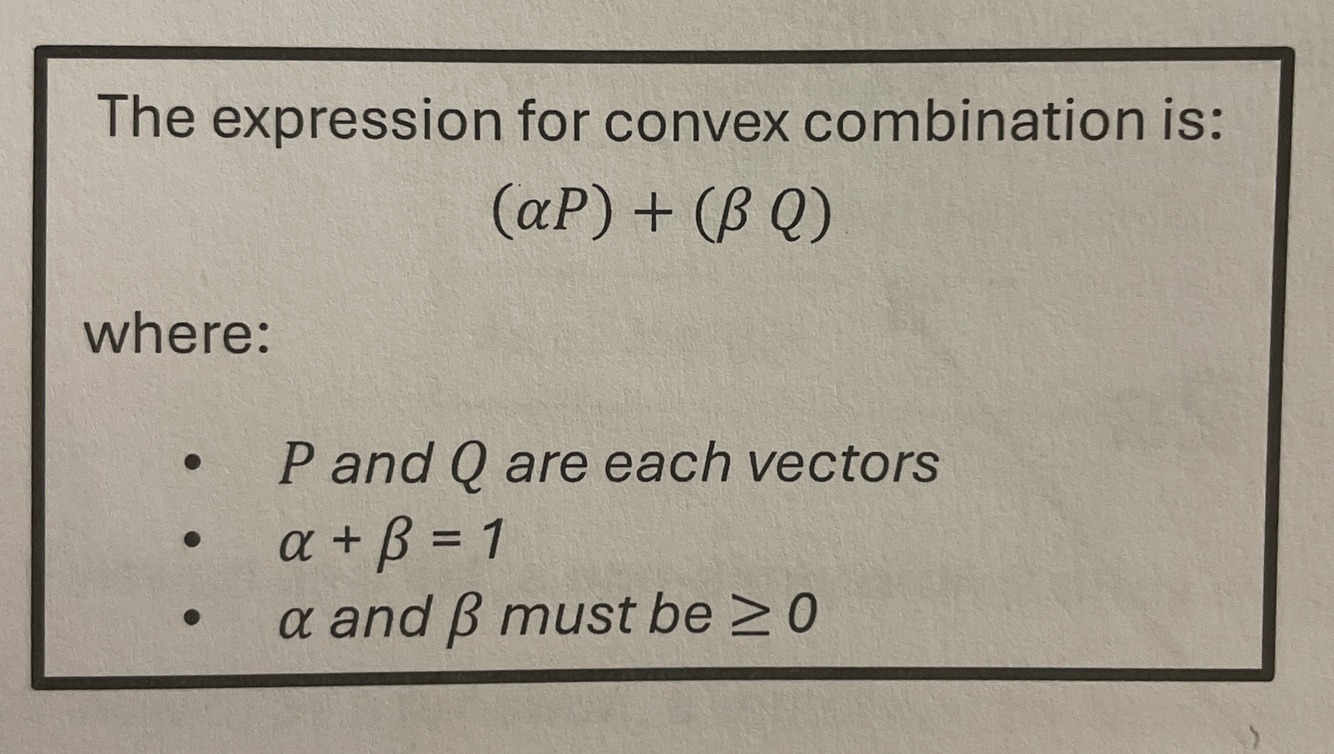 The expression for convex combination is:

$(\alpha P) + (\beta Q)$

where:

• P and Q are each vectors
• $\alpha + \beta = 1$
• $\alpha$ and $\beta$ must be $\geq 0$